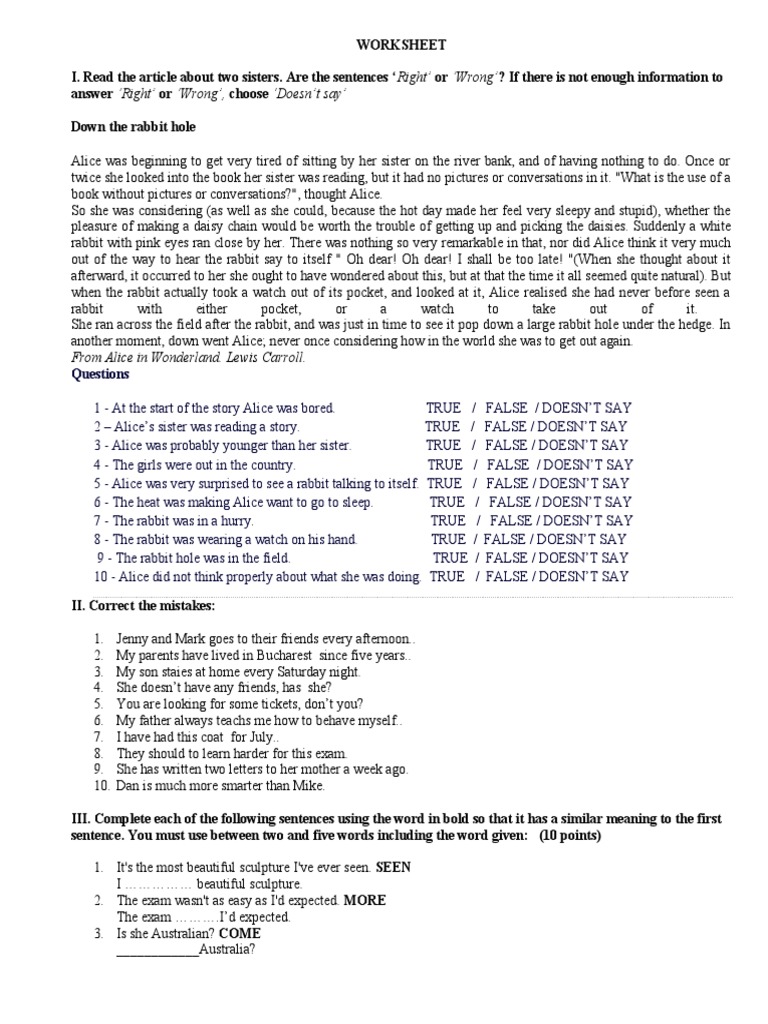 WORKSHEET

I. Read the article about two sisters. Are the sentences 'Right' or 'Wrong'? If there is not enough information to answer 'Right' or 'Wrong', choose 'Doesn't say'

Down the rabbit hole

Alice was beginning to get very tired of sitting by her sister on the river bank, and of having nothing to do. Once or twice she looked into the book her sister was reading, but it had no pictures or conversations in it. "What is the use of a book without pictures or conversations?", thought Alice.
So she was considering (as well as she could, because the hot day made her feel very sleepy and stupid), whether the pleasure of making a daisy chain would be worth the trouble of getting up and picking the daisies. Suddenly a white rabbit with pink eyes ran close by her. There was nothing so very remarkable in that, nor did Alice think it very much out of the way to hear the rabbit say to itself " Oh dear! Oh dear! I shall be too late! "(When she thought about it afterward, it occurred to her she ought to have wondered about this, but at that the time it all seemed quite natural). But when the rabbit actually took a watch out of its pocket, and looked at it, Alice realised she had never before seen a rabbit with either pocket, or a watch to take out of it.
She ran across the field after the rabbit, and was just in time to see it pop down a large rabbit hole under the hedge. In another moment, down went Alice; never once considering how in the world she was to get out again.
From Alice in Wonderland. Lewis Carroll.
Questions

1 - At the start of the story Alice was bored. TRUE / FALSE / DOESN'T SAY
2 – Alice's sister was reading a story. TRUE / FALSE / DOESN'T SAY
3 - Alice was probably younger than her sister. TRUE / FALSE / DOESN'T SAY
4 - The girls were out in the country. TRUE / FALSE / DOESN'T SAY
5 - Alice was very surprised to see a rabbit talking to itself. TRUE / FALSE / DOESN'T SAY
6 - The heat was making Alice want to go to sleep. TRUE / FALSE / DOESN'T SAY
7 - The rabbit was in a hurry. TRUE / FALSE / DOESN'T SAY
8 - The rabbit was wearing a watch on his hand. TRUE / FALSE / DOESN'T SAY
9 - The rabbit hole was in the field. TRUE / FALSE / DOESN'T SAY
10 - Alice did not think properly about what she was doing. TRUE / FALSE / DOESN'T SAY

II. Correct the mistakes:

1. Jenny and Mark goes to their friends every afternoon..
2. My parents have lived in Bucharest since five years..
3. My son staies at home every Saturday night.
4. She doesn't have any friends, has she?
5. You are looking for some tickets, don't you?
6. My father always teachs me how to behave myself..
7. I have had this coat for July..
8. They should to learn harder for this exam.
9. She has written two letters to her mother a week ago.
10. Dan is much more smarter than Mike.

III. Complete each of the following sentences using the word in bold so that it has a similar meaning to the first sentence. You must use between two and five words including the word given: (10 points)

1. It's the most beautiful sculpture I've ever seen. SEEN
I …………… beautiful sculpture.
2. The exam wasn't as easy as I'd expected. MORE
The exam ………I'd expected.
3. Is she Australian? COME
____________Australia?